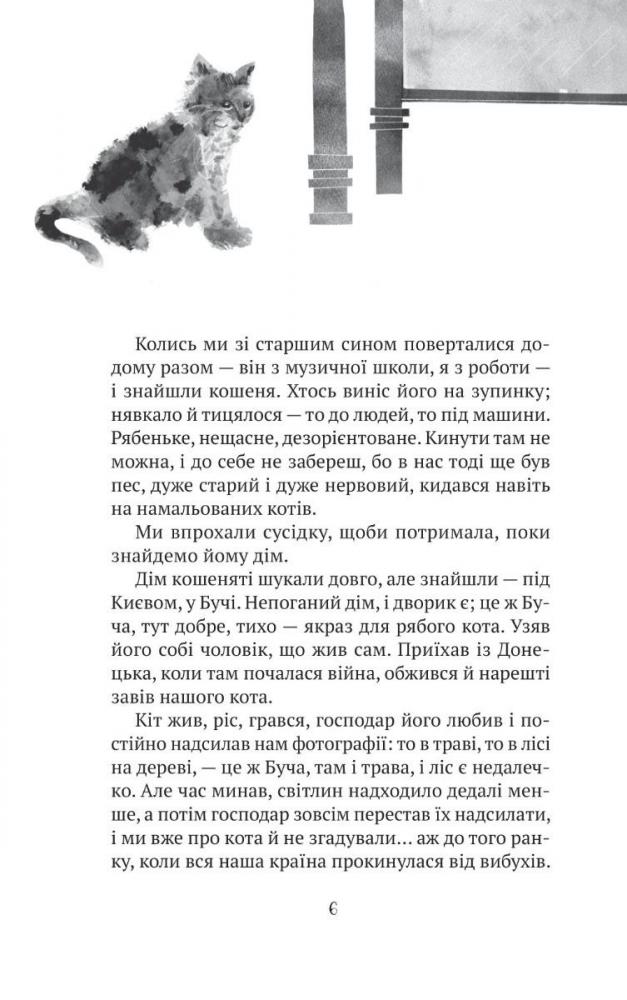 Колись ми зі старшим сином поверталися додому разом — він з музичної школи, я з роботи — і знайшли кошеня. Хтось виніс його на зупинку; нявкало й тицялося — то до людей, то під машини. Рябеньке, нещасне, дезорієнтоване. Кинути там не можна, і до себе не забереш, бо в нас тоді ще був пес, дуже старий і дуже нервовий, кидався навіть на намальованих котів.

Ми впрохали сусідку, щоби потримала, поки знайдемо йому дім.

Дім кошеняті шукали довго, але знайшли — під Києвом, у Бучі. Непоганий дім, і дворик є; це ж Буча, тут добре, тихо — якраз для рябого кота. Узяв його собі чоловік, що жив сам. Приїхав із Донецька, коли там почалася війна, обжився й нарешті завів нашого кота.

Кіт жив, ріс, грався, господар його любив і постійно надсилав нам фотографії: то в траві, то в лісі на дереві, — це ж Буча, там і трава, і ліс є недалечко. Але час минав, світлин надходило дедалі менше, а потім господар зовсім перестав їх надсилати, і ми вже про кота й не згадували... аж до того ранку, коли вся наша країна прокинулася від вибухів.

6